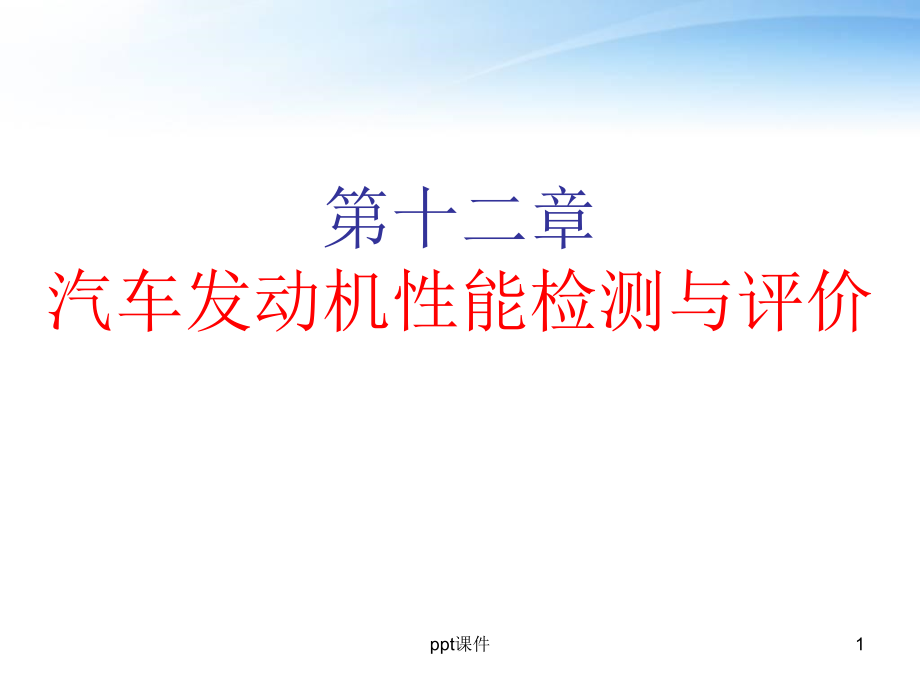 第十二章
汽车发动机性能检测与评价

ppt课件

1